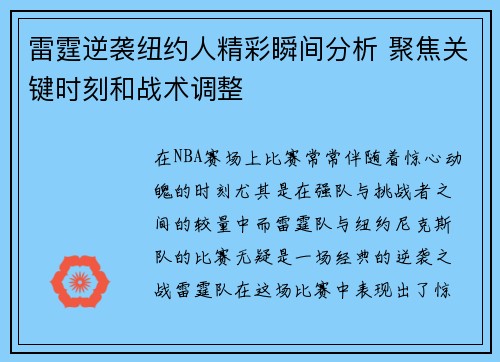 雷霆逆袭纽约人精彩瞬间分析 聚焦关键时刻和战术调整

在NBA赛场上比赛常常伴随着惊心动魄的时刻尤其是在强队与挑战者之间的较量中而雷霆队与纽约尼克斯队的比赛无疑是一场经典的逆袭之战雷霆队在这场比赛中表现出了惊